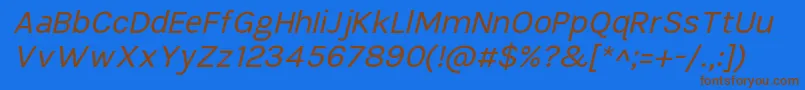 AaBbCcDdEeFfGgHhIiJjKkLlMmNnOoPpQqRrSsTtUu
VvWwXxYyZz1234567890(!@#$%?&[*^;=+-/.,:])

fontsforyou.com